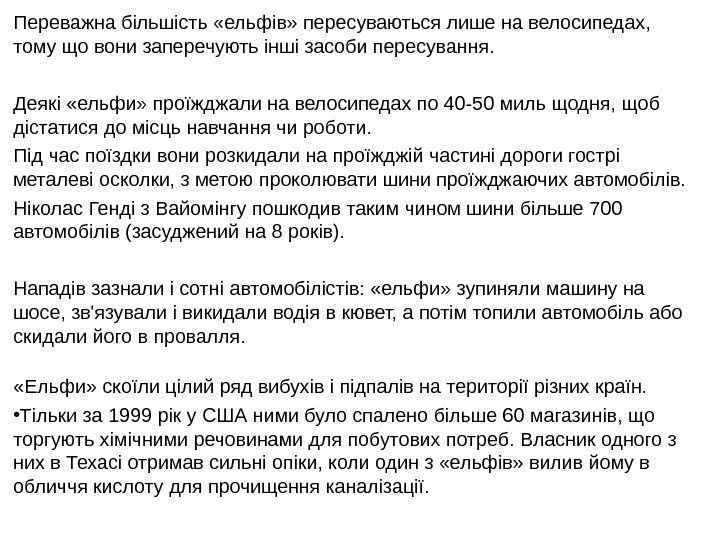 Переважна більшість «ельфів» пересуваються лише на велосипедах, тому що вони заперечують інші засоби пересування.

Деякі «ельфи» проїжджали на велосипедах по 40-50 миль щодня, щоб дістатися до місць навчання чи роботи.

Під час поїздки вони розкидали на проїжджій частині дороги гострі металеві осколки, з метою проколювати шини проїжджаючих автомобілів.

Ніколас Генді з Вайомінгу пошкодив таким чином шини більше 700 автомобілів (засуджений на 8 років).

Нападів зазнали і сотні автомобілістів: «ельфи» зупиняли машину на шосе, зв'язували і викидали водія в кювет, а потім топили автомобіль або скидали його в провалля.

«Ельфи» скоїли цілий ряд вибухів і підпалів на території різних країн.

•Тільки за 1999 рік у США ними було спалено більше 60 магазинів, що торгують хімічними речовинами для побутових потреб. Власник одного з них в Техасі отримав сильні опіки, коли один з «ельфів» вилив йому в обличчя кислоту для прочищення каналізації.